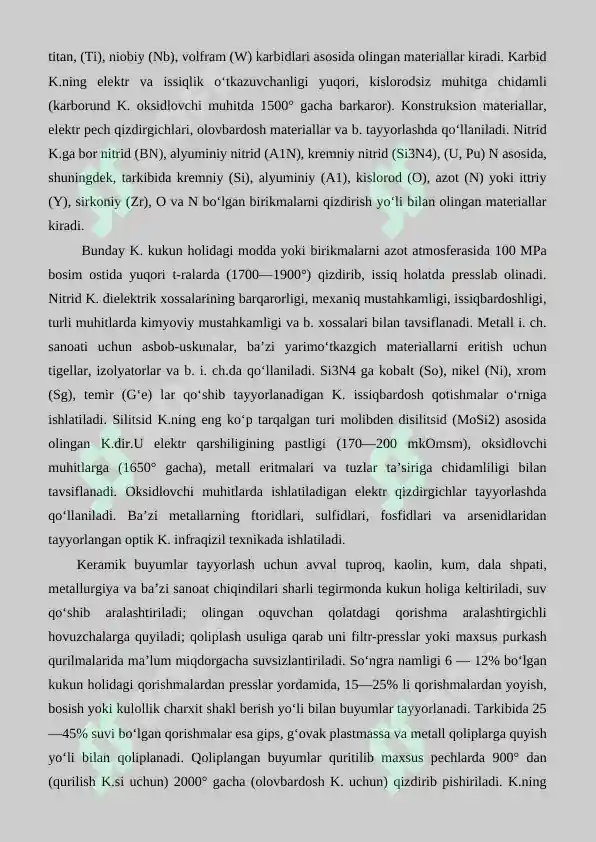 titan, (Ti), niobiy (Nb), volfram (W) karbidlari asosida olingan materiallar kiradi. Karbid K.ning elektr va issiqlik o‘tkazuvchanligi yuqori, kislorodsiz muhitga chidamli (karborund K. oksidlovchi muhitda 1500° gacha barkaror). Konstruksion materiallar, elektr pech qizdirgichlari, olovbardosh materiallar va b. tayyorlashda qo‘llaniladi. Nitrid K.ga bor nitrid (BN), alyuminiy nitrid (A1N), kremniy nitrid (Si3N4), (U, Pu) N asosida, shuningdek, tarkibida kremniy (Si), alyuminiy (A1), kislorod (O), azot (N) yoki ittriy (Y), sirkoniy (Zr), O va N bo‘lgan birikmalarni qizdirish yo‘li bilan olingan materiallar kiradi.

Bunday K. kukun holidagi modda yoki birikmalarni azot atmosferasida 100 MPa bosim ostida yuqori t-ralarda (1700—1900°) qizdirib, issiq holatda presslab olinadi. Nitrid K. dielektrik xossalarining barqarorligi, mexaniq mustahkamligi, issiqbardoshligi, turli muhitlarda kimyoviy mustahkamligi va b. xossalari bilan tavsiflanadi. Metall i. ch. sanoati uchun asbob-uskunalar, ba’zi yarimo‘tkazgich materiallarni eritish uchun tigellar, izolyatorlar va b. i. ch.da qo‘llaniladi. Si3N4 ga kobalt (So), nikel (Ni), xrom (Sg), temir (G‘e) lar qo‘shib tayyorlanadigan K. issiqbardosh qotishmalar o‘rniga ishlatiladi. Silitsid K.ning eng ko‘p tarqalgan turi molibden disilitsid (MoSi2) asosida olingan K.dir.U elektr qarshiligining pastligi (170—200 mkOmsm), oksidlovchi muhitlarga (1650° gacha), metall eritmalari va tuzlar ta’siriga chidamliligi bilan tavsiflanadi. Oksidlovchi muhitlarda ishlatiladigan elektr qizdirgichlar tayyorlashda qo‘llaniladi. Ba’zi metallarning ftoridlari, sulfidlari, fosfidlari va arsenidlaridan tayyorlangan optik K. infraqizil texnikada ishlatiladi.

Keramik buyumlar tayyorlash uchun avval tuproq, kaolin, kum, dala shpati, metallurgiya va ba’zi sanoat chiqindilari sharli tegirmonda kukun holiga keltiriladi, suv qo‘shib aralashtiriladi; olingan oquvchan qolatdagi qorishma aralashtirgichli hovuzchalarga quyiladi; qoliplash usuliga qarab uni filtr-presslar yoki maxsus purkash qurilmalarida ma’lum miqdorgacha suvsizlantiriladi. So‘ngra namligi 6 — 12% bo‘lgan kukun holidagi qorishmalardan presslar yordamida, 15—25% li qorishmalardan yoyish, bosish yoki kulollik charxit shakl berish yo‘li bilan buyumlar tayyorlanadi. Tarkibida 25—45% suvi bo‘lgan qorishmalar esa gips, g‘ovak plastmassa va metall qoliplarga quyish yo‘li bilan qoliplanadi. Qoliplangan buyumlar quritilib maxsus pechlarda 900° dan (qurilish K.si uchun) 2000° gacha (olovbardosh K. uchun) qizdirib pishiriladi. K.ning